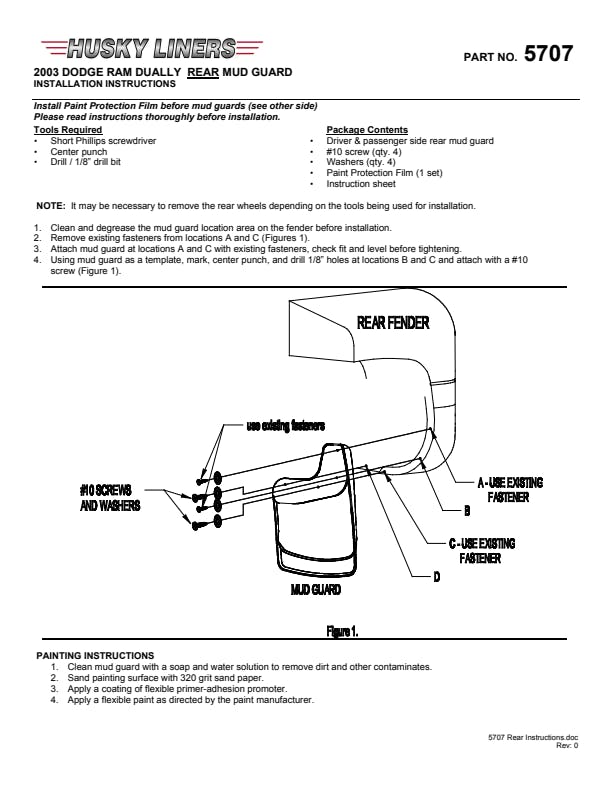 HUSKY LINERS

PART NO. 5707

2003 DODGE RAM DUALLY REAR MUD GUARD
INSTALLATION INSTRUCTIONS

Install Paint Protection Film before mud guards (see other side)
Please read instructions thoroughly before installation.

Tools Required
• Short Phillips screwdriver
• Center punch
• Drill / 1/8" drill bit

Package Contents
• Driver & passenger side rear mud guard
• #10 screw (qty. 4)
• Washers (qty. 4)
• Paint Protection Film (1 set)
• Instruction sheet

NOTE: It may be necessary to remove the rear wheels depending on the tools being used for installation.

1. Clean and degrease the mud guard location area on the fender before installation.
2. Remove existing fasteners from locations A and C (Figures 1).
3. Attach mud guard at locations A and C with existing fasteners, check fit and level before tightening.
4. Using mud guard as a template, mark, center punch, and drill 1/8" holes at locations B and C and attach with a #10 screw (Figure 1).

REAR FENDER

use existing fasteners

#10 SCREWS AND WASHERS

A - USE EXISTING FASTENER

B

C - USE EXISTING FASTENER

D

MUD GUARD

Figure 1.

PAINTING INSTRUCTIONS
1. Clean mud guard with a soap and water solution to remove dirt and other contaminates.
2. Sand painting surface with 320 grit sand paper.
3. Apply a coating of flexible primer-adhesion promoter.
4. Apply a flexible paint as directed by the paint manufacturer.

5707 Rear Instructions.doc
Rev: 0